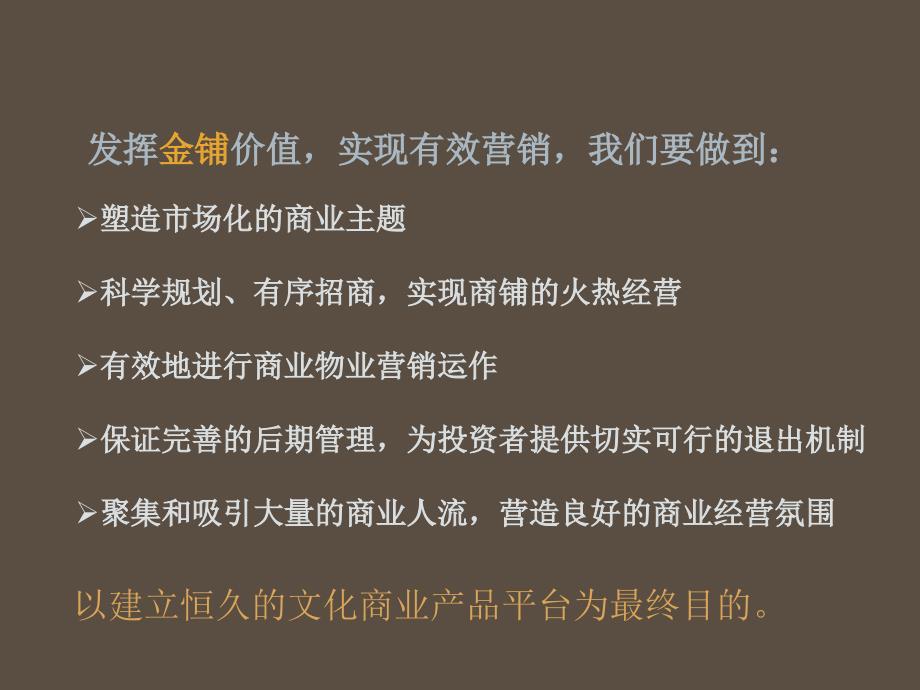 发挥金铺价值，实现有效营销，我们要做到：

➢塑造市场化的商业主题

➢科学规划、有序招商，实现商铺的火热经营

➢有效地进行商业物业营销运作

➢保证完善的后期管理，为投资者提供切实可行的退出机制

➢聚集和吸引大量的商业人流，营造良好的商业经营氛围

以建立恒久的文化商业产品平台为最终目的。